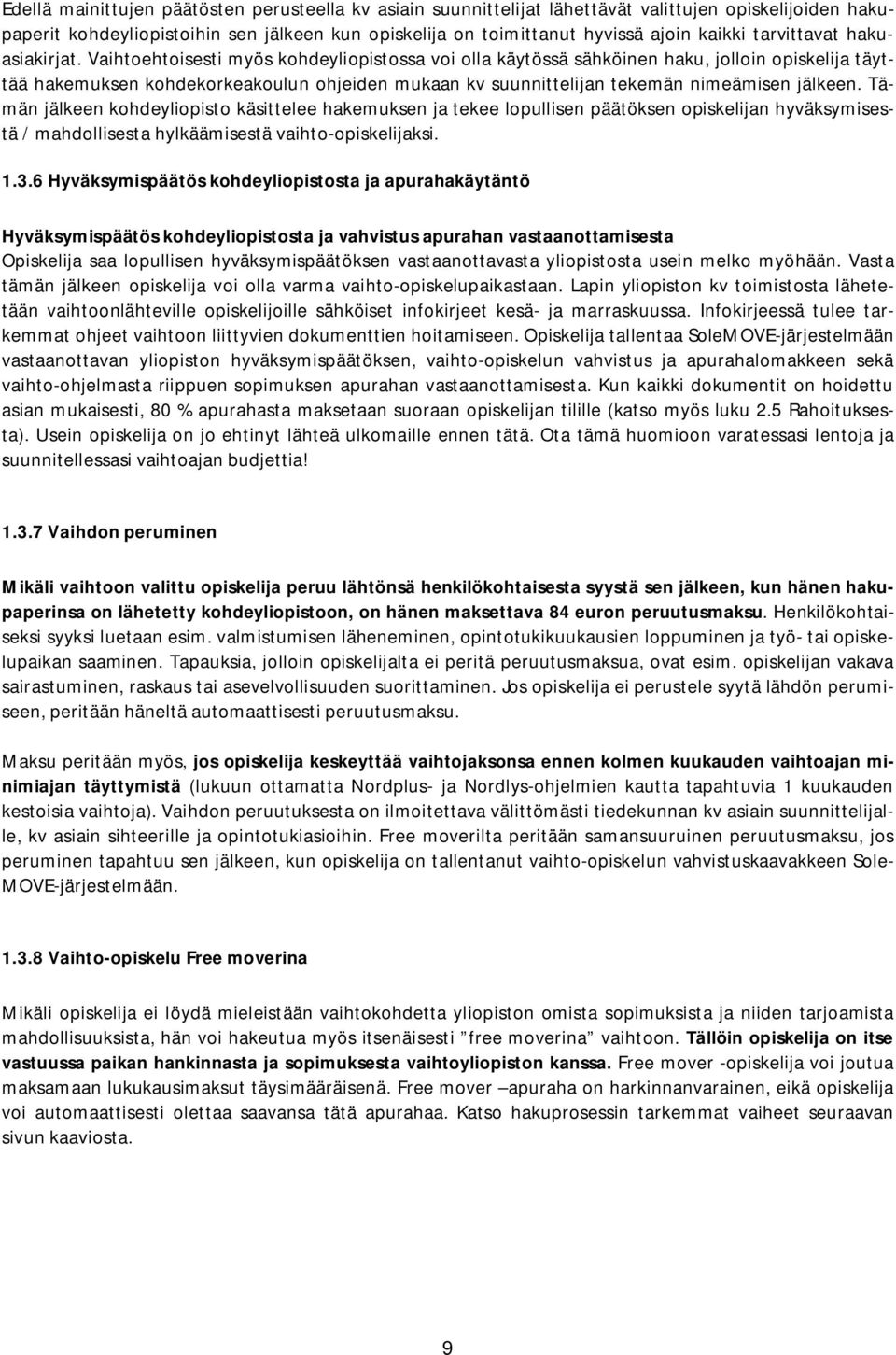 Edellä mainittujen päätösten perusteella kv asiain suunnittelijat lähettävät valittujen opiskelijoiden hakupaperit kohdeyliopistoihin sen jälkeen kun opiskelija on toimittanut hyvissä ajoin kaikki tarvittavat hakuasiakirjat. Vaihtoehtoisesti myös kohdeyliopistossa voi olla käytössä sähköinen haku, jolloin opiskelija täyttää hakemuksen kohdekorkeakoulun ohjeiden mukaan kv suunnittelijan tekemän nimeämisen jälkeen. Tämän jälkeen kohdeyliopisto käsittelee hakemuksen ja tekee lopullisen päätöksen opiskelijan hyväksymisestä / mahdollisesta hylkäämisestä vaihto-opiskelijaksi.

1.3.6 Hyväksymispäätös kohdeyliopistosta ja apurahakäytäntö

Hyväksymispäätös kohdeyliopistosta ja vahvistus apurahan vastaanottamisesta
Opiskelija saa lopullisen hyväksymispäätöksen vastaanottavasta yliopistosta usein melko myöhään. Vasta tämän jälkeen opiskelija voi olla varma vaihto-opiskelupaikastaan. Lapin yliopiston kv toimistosta lähetetään vaihtoonlähteville opiskelijoille sähköiset infokirjeet kesä- ja marraskuussa. Infokirjeessä tulee tarkemmat ohjeet vaihtoon liittyvien dokumenttien hoitamiseen. Opiskelija tallentaa SoleMOVE-järjestelmään vastaanottavan yliopiston hyväksymispäätöksen, vaihto-opiskelun vahvistus ja apurahalomakkeen sekä vaihto-ohjelmasta riippuen sopimuksen apurahan vastaanottamisesta. Kun kaikki dokumentit on hoidettu asian mukaisesti, 80 % apurahasta maksetaan suoraan opiskelijan tilille (katso myös luku 2.5 Rahoituksesta). Usein opiskelija on jo ehtinyt lähteä ulkomaille ennen tätä. Ota tämä huomioon varatessasi lentoja ja suunnitellessasi vaihtoajan budjettia!

1.3.7 Vaihdon peruminen

Mikäli vaihtoon valittu opiskelija peruu lähtönsä henkilökohtaisesta syystä sen jälkeen, kun hänen hakupaperinsa on lähetetty kohdeyliopistoon, on hänen maksettava 84 euron peruutusmaksu. Henkilökohtaiseksi syyksi luetaan esim. valmistumisen läheneminen, opintotukikuukausien loppuminen ja työ- tai opiskelupaikan saaminen. Tapauksia, jolloin opiskelijalta ei peritä peruutusmaksua, ovat esim. opiskelijan vakava sairastuminen, raskaus tai asevelvollisuuden suorittaminen. Jos opiskelija ei perustele syytä lähdön perumiseen, peritään häneltä automaattisesti peruutusmaksu.

Maksu peritään myös, jos opiskelija keskeyttää vaihtojaksonsa ennen kolmen kuukauden vaihtoajan minimiajan täyttymistä (lukuun ottamatta Nordplus- ja Nordlys-ohjelmien kautta tapahtuvia 1 kuukauden kestoisia vaihtoja). Vaihdon peruutuksesta on ilmoitettava välittömästi tiedekunnan kv asiain suunnittelijalle, kv asiain sihteerille ja opintotukiasioihin. Free moverilta peritään samansuuruinen peruutusmaksu, jos peruminen tapahtuu sen jälkeen, kun opiskelija on tallentanut vaihto-opiskelun vahvistuskaavakkeen SoleMOVE-järjestelmään.

1.3.8 Vaihto-opiskelu Free moverina

Mikäli opiskelija ei löydä mieleistään vaihtokohdetta yliopiston omista sopimuksista ja niiden tarjoamista mahdollisuuksista, hän voi hakeutua myös itsenäisesti ”free moverina” vaihtoon. Tällöin opiskelija on itse vastuussa paikan hankinnasta ja sopimuksesta vaihtoyliopiston kanssa. Free mover -opiskelija voi joutua maksamaan lukukausimaksut täysimääräisenä. Free mover –apuraha on harkinnanvarainen, eikä opiskelija voi automaattisesti olettaa saavansa tätä apurahaa. Katso hakuprosessin tarkemmat vaiheet seuraavan sivun kaaviosta.

9